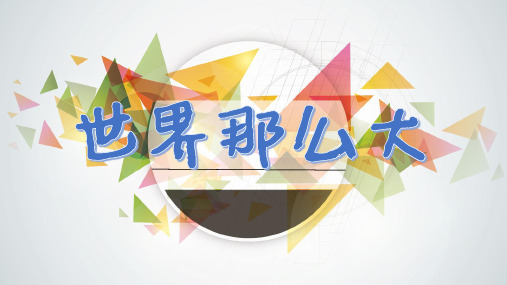 世界那么大